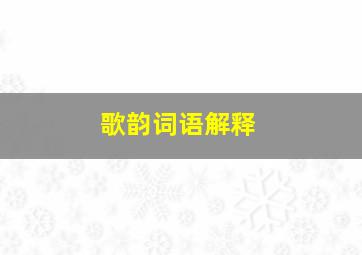 歌韵词语解释